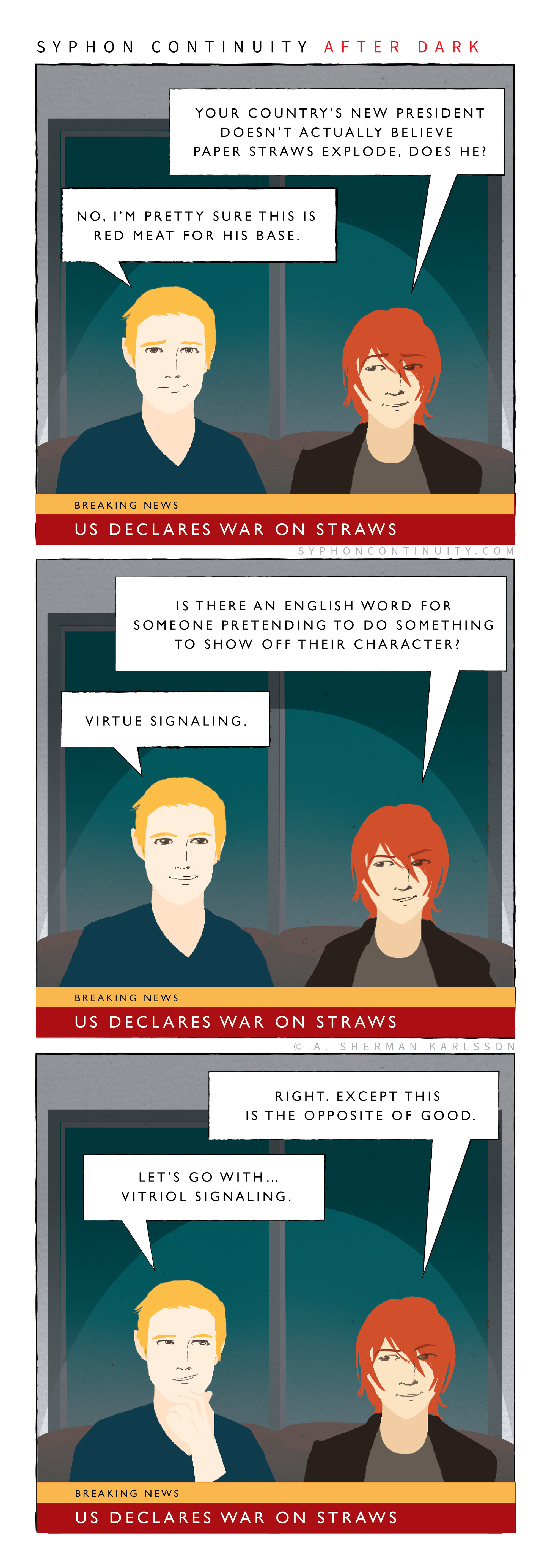 SYPHON CONTINUITY AFTER DARK

YOUR COUNTRY'S NEW PRESIDENT DOESN'T ACTUALLY BELIEVE PAPER STRAWS EXPLODE, DOES HE?

NO, I'M PRETTY SURE THIS IS RED MEAT FOR HIS BASE.

BREAKING NEWS

US DECLARES WAR ON STRAWS

SYPHONCONTINUITY.COM

IS THERE AN ENGLISH WORD FOR SOMEONE PRETENDING TO DO SOMETHING TO SHOW OFF THEIR CHARACTER?

VIRTUE SIGNALING.

BREAKING NEWS

US DECLARES WAR ON STRAWS

© A. SHERMAN KARLSSON

RIGHT. EXCEPT THIS IS THE OPPOSITE OF GOOD.

LET'S GO WITH... VITRIOL SIGNALING.

BREAKING NEWS

US DECLARES WAR ON STRAWS